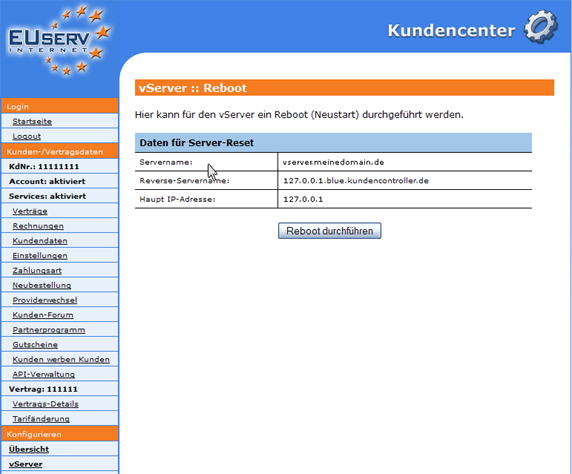 EUSERV INTERNET

Kundencenter

Login
Startseite
Logout
Kunden-/Vertragsdaten
KdNr.: 11111111
Account: aktiviert
Services: aktiviert
Verträge
Rechnungen
Kundendaten
Einstellungen
Zahlungsart
Neubestellung
Providerwechsel
Kunden-Forum
Partnerprogramm
Gutscheine
Kunden werben Kunden
API-Verwaltung
Vertrag: 111111
Vertrags-Details
Tarifänderung
Konfigurieren
Übersicht
vServer

vServer :: Reboot

Hier kann für den vServer ein Reboot (Neustart) durchgeführt werden.

| Daten für Server-Reset | |
|---|---|
| Servername: | vserver.meinedomain.de |
| Reverse-Servername: | 127.0.0.1.blue.kundencontroller.de |
| Haupt IP-Adresse: | 127.0.0.1 |

Reboot durchführen